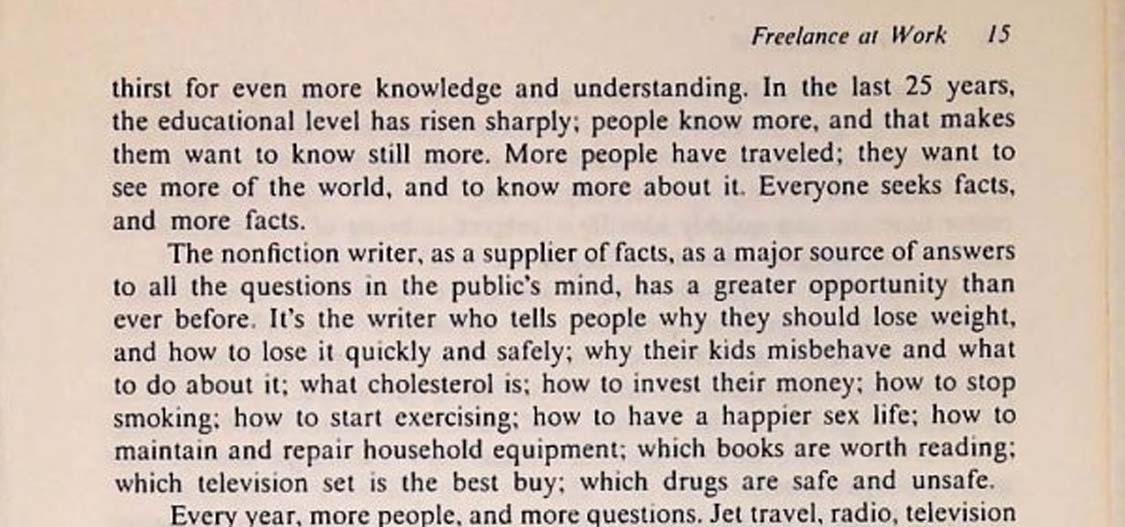 Freelance at Work 15

thirst for even more knowledge and understanding. In the last 25 years, the educational level has risen sharply; people know more, and that makes them want to know still more. More people have traveled; they want to see more of the world, and to know more about it. Everyone seeks facts, and more facts.

The nonfiction writer, as a supplier of facts, as a major source of answers to all the questions in the public's mind, has a greater opportunity than ever before. It's the writer who tells people why they should lose weight, and how to lose it quickly and safely; why their kids misbehave and what to do about it; what cholesterol is; how to invest their money; how to stop smoking; how to start exercising; how to have a happier sex life; how to maintain and repair household equipment; which books are worth reading; which television set is the best buy; which drugs are safe and unsafe.

Every year, more people, and more questions. Jet travel, radio, television